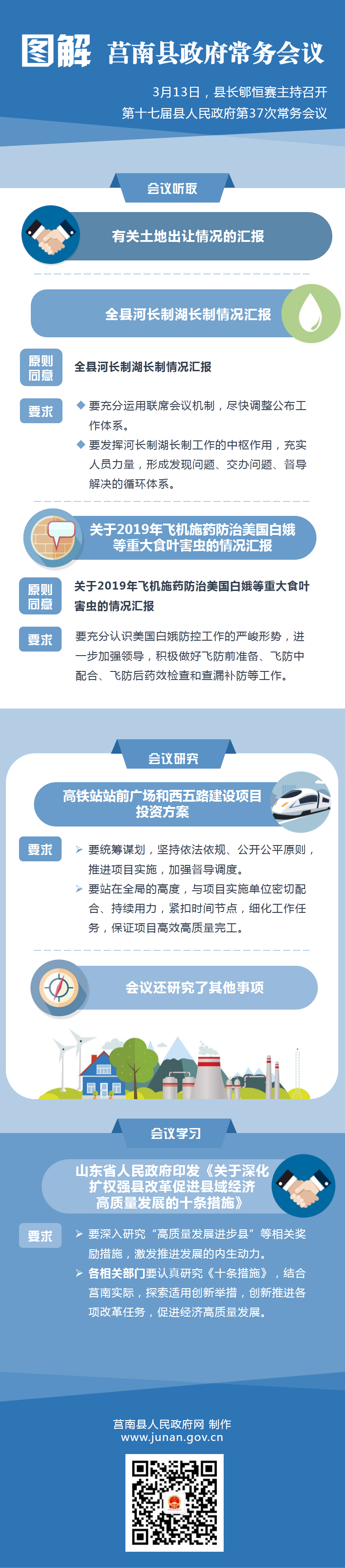 图解 莒南县政府常务会议

3月13日，县长郇恒赛主持召开
第十七届县人民政府第37次常务会议

会议听取

有关土地出让情况的汇报

全县河长制湖长制情况汇报

原则同意

全县河长制湖长制情况汇报

要求

◆ 要充分运用联席会议机制，尽快调整公布工作体系。

◆ 要发挥河长制湖长制工作的中枢作用，充实人员力量，形成发现问题、交办问题、督导解决的循环体系。

关于2019年飞机施药防治美国白蛾等重大食叶害虫的情况汇报

原则同意

关于2019年飞机施药防治美国白蛾等重大食叶害虫的情况汇报

要求

要充分认识美国白蛾防控工作的严峻形势，进一步加强领导，积极做好飞防前准备、飞防中配合、飞防后药效检查和查漏补防等工作。

会议研究

高铁站站前广场和西五路建设项目投资方案

要求

➢ 要统筹谋划，坚持依法依规、公开公平原则，推进项目实施，加强督导调度。

➢ 要站在全局的高度，与项目实施单位密切配合、持续用力，紧扣时间节点，细化工作任务，保证项目高效高质量完工。

会议还研究了其他事项

会议学习

山东省人民政府印发《关于深化扩权强县改革促进县域经济高质量发展的十条措施》

要求

➢ 要深入研究“高质量发展进步县”等相关奖励措施，激发推进发展的内生动力。

➢ 各相关部门要认真研究《十条措施》，结合莒南实际，探索适用创新举措，创新推进各项改革任务，促进经济高质量发展。

莒南县人民政府网 制作
www.junan.gov.cn